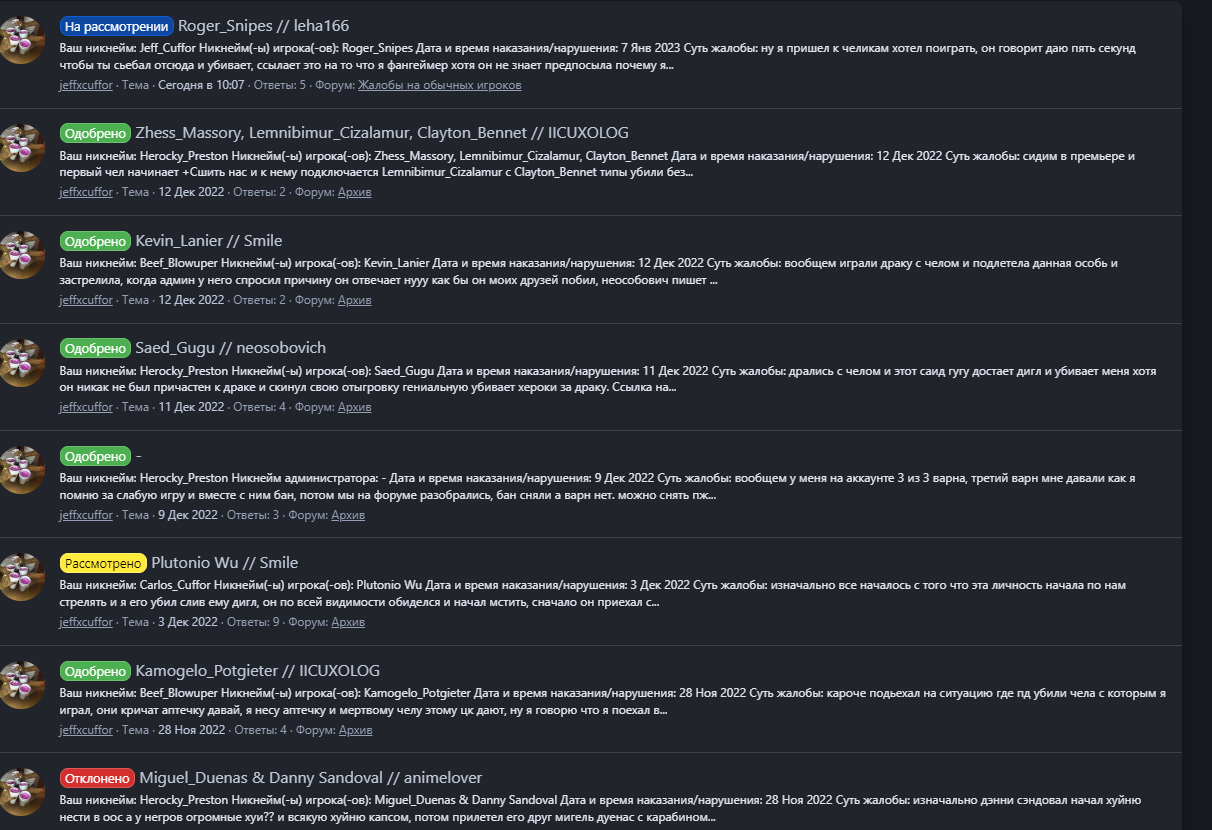 На рассмотрении Roger_Snipes // leha166
Ваш никнейм: Jeff_Cuffor Никнейм(-ы) игрока(-ов): Roger_Snipes Дата и время наказания/нарушения: 7 Янв 2023 Суть жалобы: ну я пришел к челикам хотел поиграть, он говорит даю пять секунд чтобы ты сьебал отсюда и убивает, ссылает это на то что я фангеймер хотя он не знает предпосыла почему я...
jeffxcuffor · Тема · Сегодня в 10:07 · Ответы: 5 · Форум: Жалобы на обычных игроков

Одобрено Zhess_Massory, Lemnibimur_Cizalamur, Clayton_Bennet // IICUXOLOG
Ваш никнейм: Herocky_Preston Никнейм(-ы) игрока(-ов): Zhess_Massory, Lemnibimur_Cizalamur, Clayton_Bennet Дата и время наказания/нарушения: 12 Дек 2022 Суть жалобы: сидим в премьере и первый чел начинает +Сшить нас и к нему подключается Lemnibimur_Cizalamur с Clayton_Bennet типы убили без...
jeffxcuffor · Тема · 12 Дек 2022 · Ответы: 2 · Форум: Архив

Одобрено Kevin_Lanier // Smile
Ваш никнейм: Beef_Blowuper Никнейм(-ы) игрока(-ов): Kevin_Lanier Дата и время наказания/нарушения: 12 Дек 2022 Суть жалобы: вообщем играли драку с челом и подлетела данная особь и застрелила, когда админ у него спросил причину он отвечает нууу как бы он моих друзей побил, неособович пишет ...
jeffxcuffor · Тема · 12 Дек 2022 · Ответы: 2 · Форум: Архив

Одобрено Saed_Gugu // neosobovich
Ваш никнейм: Herocky_Preston Никнейм(-ы) игрока(-ов): Saed_Gugu Дата и время наказания/нарушения: 11 Дек 2022 Суть жалобы: дрались с челом и этот саид гугу достает дигл и убивает меня хотя он никак не был причастен к драке и скинул свою отыгровку гениальную убивает хероки за драку. Ссылка на...
jeffxcuffor · Тема · 11 Дек 2022 · Ответы: 4 · Форум: Архив

Одобрено -
Ваш никнейм: Herocky_Preston Никнейм администратора: - Дата и время наказания/нарушения: 9 Дек 2022 Суть жалобы: вообщем у меня на аккаунте 3 из 3 варна, третий варн мне давали как я помню за слабую игру и вместе с ним бан, потом мы на форуме разобрались, бан сняли а варн нет. можно снять пж...
jeffxcuffor · Тема · 9 Дек 2022 · Ответы: 3 · Форум: Архив

Рассмотрено Plutonio Wu // Smile
Ваш никнейм: Carlos_Cuffor Никнейм(-ы) игрока(-ов): Plutonio Wu Дата и время наказания/нарушения: 3 Дек 2022 Суть жалобы: изначально все началось с того что эта личность начала по нам стрелять и я его убил слив ему дигл, он по всей видимости обиделся и начал мстить, сначало он приехал с...
jeffxcuffor · Тема · 3 Дек 2022 · Ответы: 9 · Форум: Архив

Одобрено Kamogelo_Potgieter // IICUXOLOG
Ваш никнейм: Beef_Blowuper Никнейм(-ы) игрока(-ов): Kamogelo_Potgieter Дата и время наказания/нарушения: 28 Ноя 2022 Суть жалобы: кароче подьехал на ситуацию где пд убили чела с которым я играл, они кричат аптечку давай, я несу аптечку и мертвому челу этому цк дают, ну я говорю что я поехал в...
jeffxcuffor · Тема · 28 Ноя 2022 · Ответы: 4 · Форум: Архив

Отклонено Miguel_Duenas & Danny Sandoval // animelover
Ваш никнейм: Herocky_Preston Никнейм(-ы) игрока(-ов): Miguel_Duenas & Danny Sandoval Дата и время наказания/нарушения: 28 Ноя 2022 Суть жалобы: изначально дэнни сэндовал начал хуйню нести в оос а у негров огромные хуи?? и всякую хуйню капсом, потом прилетел его друг мигель дуенас с карабином...